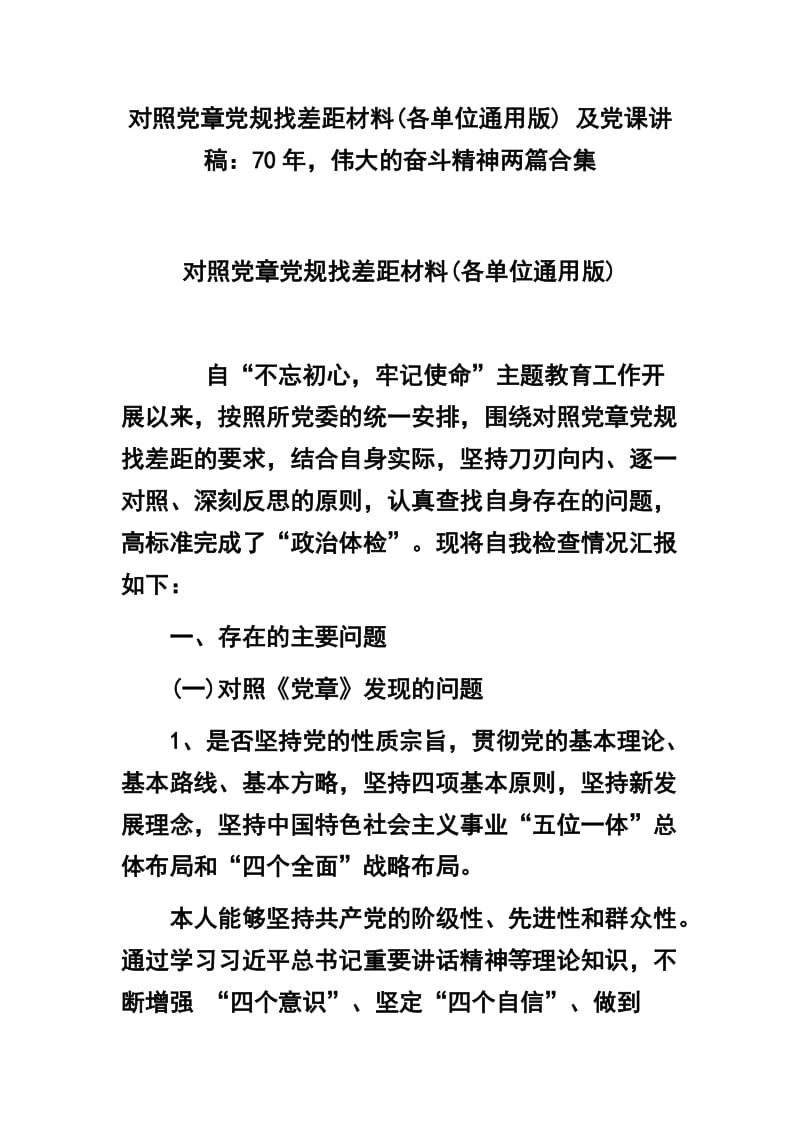 对照党章党规找差距材料(各单位通用版) 及党课讲稿：70年，伟大的奋斗精神两篇合集

对照党章党规找差距材料(各单位通用版)

自“不忘初心，牢记使命”主题教育工作开展以来，按照所党委的统一安排，围绕对照党章党规找差距的要求，结合自身实际，坚持刀刃向内、逐一对照、深刻反思的原则，认真查找自身存在的问题，高标准完成了“政治体检”。现将自我检查情况汇报如下：

一、存在的主要问题

(一)对照《党章》发现的问题

1、是否坚持党的性质宗旨，贯彻党的基本理论、基本路线、基本方略，坚持四项基本原则，坚持新发展理念，坚持中国特色社会主义事业“五位一体”总体布局和“四个全面”战略布局。

本人能够坚持共产党的阶级性、先进性和群众性。通过学习习近平总书记重要讲话精神等理论知识，不断增强 “四个意识”、坚定“四个自信”、做到